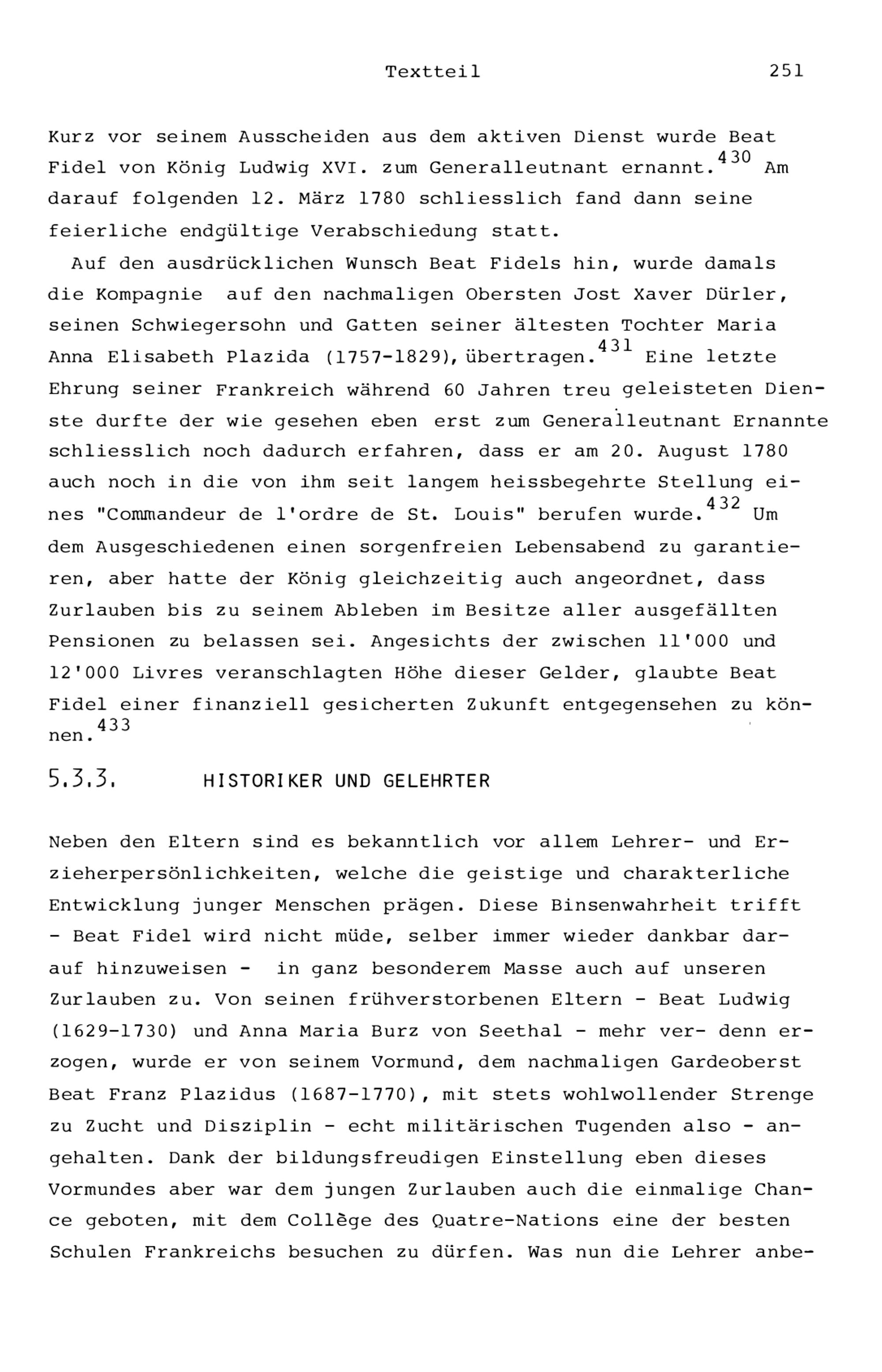 Textteil 251

Kurz vor seinem Ausscheiden aus dem aktiven Dienst wurde Beat Fidel von König Ludwig XVI. zum Generalleutnant ernannt.$^{430}$ Am darauf folgenden 12. März 1780 schliesslich fand dann seine feierliche endgültige Verabschiedung statt.

Auf den ausdrücklichen Wunsch Beat Fidels hin, wurde damals die Kompagnie auf den nachmaligen Obersten Jost Xaver Dürler, seinen Schwiegersohn und Gatten seiner ältesten Tochter Maria Anna Elisabeth Plazida (1757-1829), übertragen.$^{431}$ Eine letzte Ehrung seiner Frankreich während 60 Jahren treu geleisteten Dienste durfte der wie gesehen eben erst zum Generalleutnant Ernannte schliesslich noch dadurch erfahren, dass er am 20. August 1780 auch noch in die von ihm seit langem heissbegehrte Stellung eines "Commandeur de l'ordre de St. Louis" berufen wurde.$^{432}$ Um dem Ausgeschiedenen einen sorgenfreien Lebensabend zu garantieren, aber hatte der König gleichzeitig auch angeordnet, dass Zurlauben bis zu seinem Ableben im Besitze aller ausgefällten Pensionen zu belassen sei. Angesichts der zwischen 11'000 und 12'000 Livres veranschlagten Höhe dieser Gelder, glaubte Beat Fidel einer finanziell gesicherten Zukunft entgegensehen zu können.$^{433}$

5.3.3. HISTORIKER UND GELEHRTER

Neben den Eltern sind es bekanntlich vor allem Lehrer- und Erzieherpersönlichkeiten, welche die geistige und charakterliche Entwicklung junger Menschen prägen. Diese Binsenwahrheit trifft - Beat Fidel wird nicht müde, selber immer wieder dankbar darauf hinzuweisen - in ganz besonderem Masse auch auf unseren Zurlauben zu. Von seinen frühverstorbenen Eltern - Beat Ludwig (1629-1730) und Anna Maria Burz von Seethal - mehr ver- denn erzogen, wurde er von seinem Vormund, dem nachmaligen Gardeoberst Beat Franz Plazidus (1687-1770), mit stets wohlwollender Strenge zu Zucht und Disziplin - echt militärischen Tugenden also - angehalten. Dank der bildungsfreudigen Einstellung eben dieses Vormundes aber war dem jungen Zurlauben auch die einmalige Chance geboten, mit dem Collège des Quatre-Nations eine der besten Schulen Frankreichs besuchen zu dürfen. Was nun die Lehrer anbe-